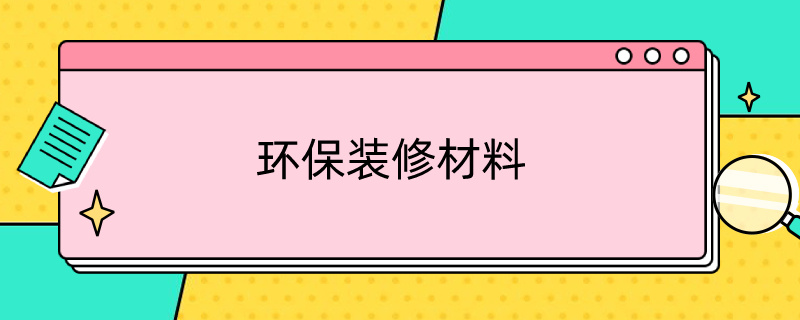 环保装修材料